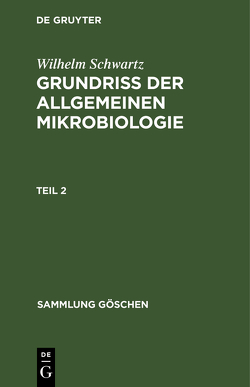 DE GRUYTER

Wilhelm Schwartz

GRUNDRISS DER ALLGEMEINEN MIKROBIOLOGIE

TEIL 2

SAMMLUNG GÖSCHEN

DE
G